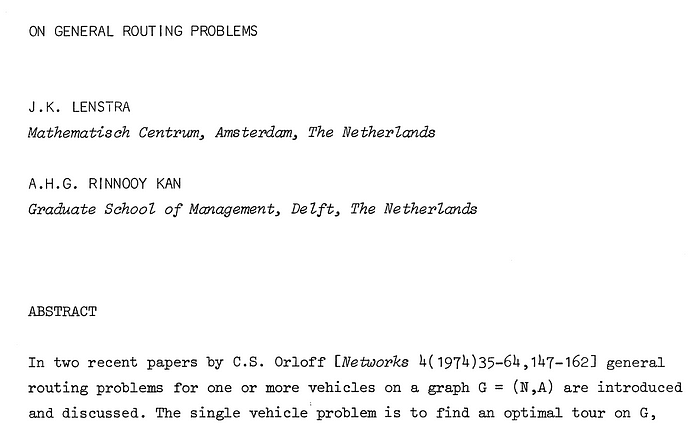 ON GENERAL ROUTING PROBLEMS

J.K. LENSTRA
Mathematisch Centrum, Amsterdam, The Netherlands

A.H.G. RINNOOY KAN
Graduate School of Management, Delft, The Netherlands

ABSTRACT

In two recent papers by C.S. Orloff [Networks 4(1974)35-64,147-162] general routing problems for one or more vehicles on a graph G = (N,A) are introduced and discussed. The single vehicle problem is to find an optimal tour on G,